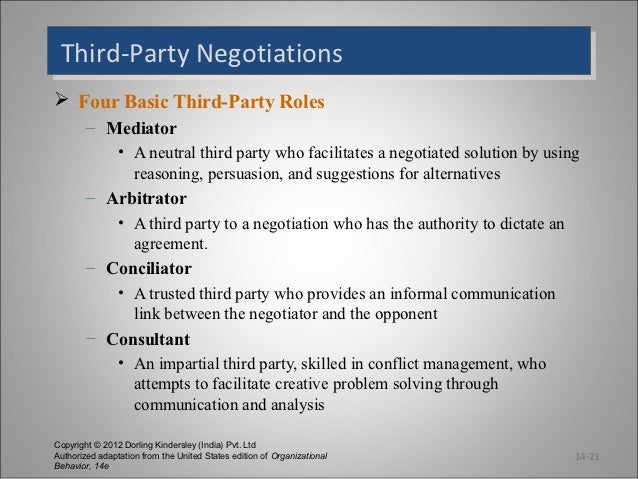 Third-Party Negotiations

➢ Four Basic Third-Party Roles

– Mediator

• A neutral third party who facilitates a negotiated solution by using reasoning, persuasion, and suggestions for alternatives

– Arbitrator

• A third party to a negotiation who has the authority to dictate an agreement.

– Conciliator

• A trusted third party who provides an informal communication link between the negotiator and the opponent

– Consultant

• An impartial third party, skilled in conflict management, who attempts to facilitate creative problem solving through communication and analysis

Copyright © 2012 Dorling Kindersley (India) Pvt. Ltd
Authorized adaptation from the United States edition of Organizational Behavior, 14e

14-21